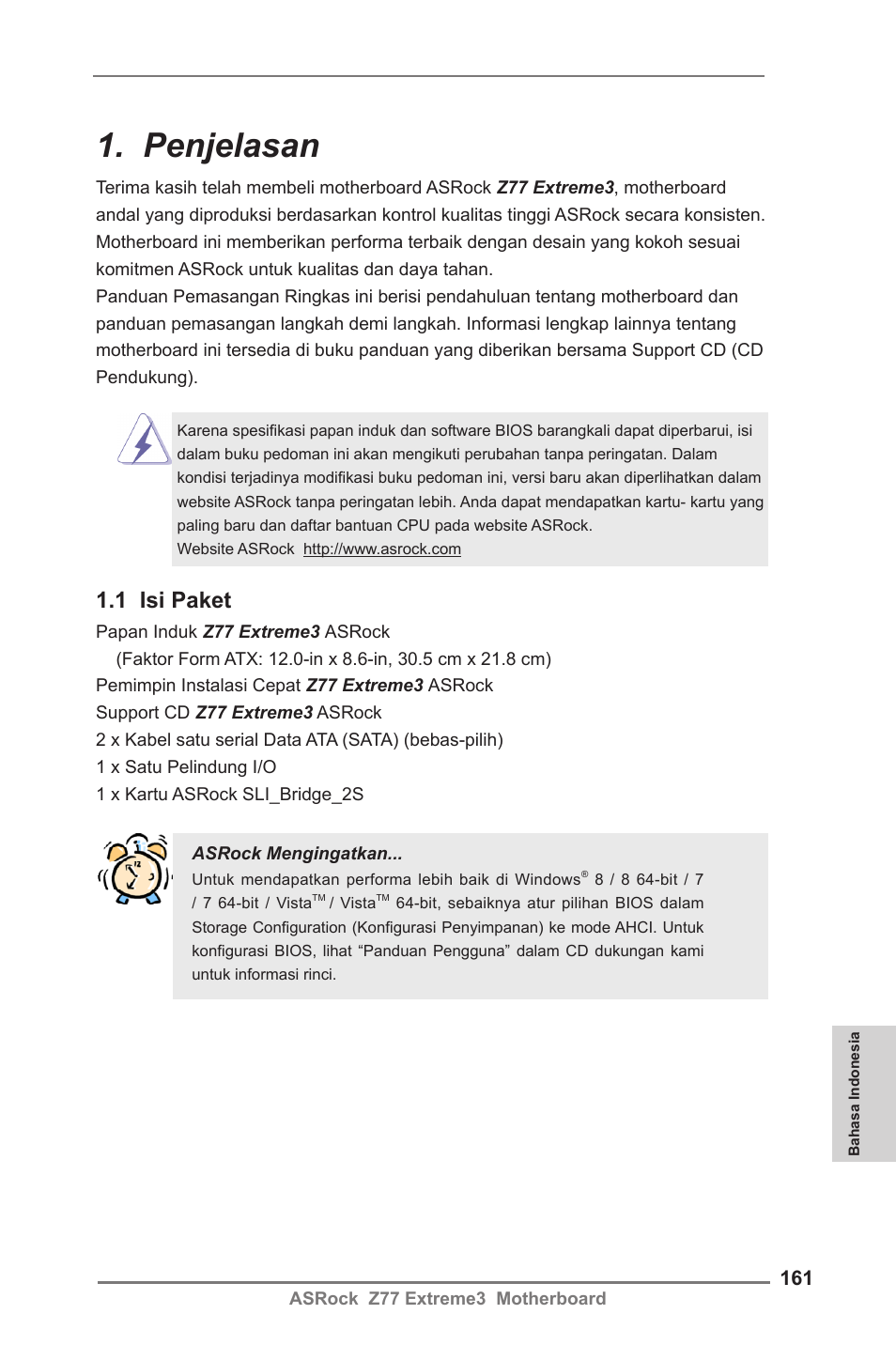 1. Penjelasan

Terima kasih telah membeli motherboard ASRock Z77 Extreme3, motherboard andal yang diproduksi berdasarkan kontrol kualitas tinggi ASRock secara konsisten. Motherboard ini memberikan performa terbaik dengan desain yang kokoh sesuai komitmen ASRock untuk kualitas dan daya tahan.
Panduan Pemasangan Ringkas ini berisi pendahuluan tentang motherboard dan panduan pemasangan langkah demi langkah. Informasi lengkap lainnya tentang motherboard ini tersedia di buku panduan yang diberikan bersama Support CD (CD Pendukung).

Karena spesifikasi papan induk dan software BIOS barangkali dapat diperbarui, isi dalam buku pedoman ini akan mengikuti perubahan tanpa peringatan. Dalam kondisi terjadinya modifikasi buku pedoman ini, versi baru akan diperlihatkan dalam website ASRock tanpa peringatan lebih. Anda dapat mendapatkan kartu- kartu yang paling baru dan daftar bantuan CPU pada website ASRock.
Website ASRock http://www.asrock.com

1.1 Isi Paket

Papan Induk Z77 Extreme3 ASRock
(Faktor Form ATX: 12.0-in x 8.6-in, 30.5 cm x 21.8 cm)
Pemimpin Instalasi Cepat Z77 Extreme3 ASRock
Support CD Z77 Extreme3 ASRock
2 x Kabel satu serial Data ATA (SATA) (bebas-pilih)
1 x Satu Pelindung I/O
1 x Kartu ASRock SLI_Bridge_2S

ASRock Mengingatkan...
Untuk mendapatkan performa lebih baik di Windows® 8 / 8 64-bit / 7 / 7 64-bit / Vista™ / Vista™ 64-bit, sebaiknya atur pilihan BIOS dalam Storage Configuration (Konfigurasi Penyimpanan) ke mode AHCI. Untuk konfigurasi BIOS, lihat “Panduan Pengguna” dalam CD dukungan kami untuk informasi rinci.

Bahasa Indonesia

161

ASRock Z77 Extreme3 Motherboard